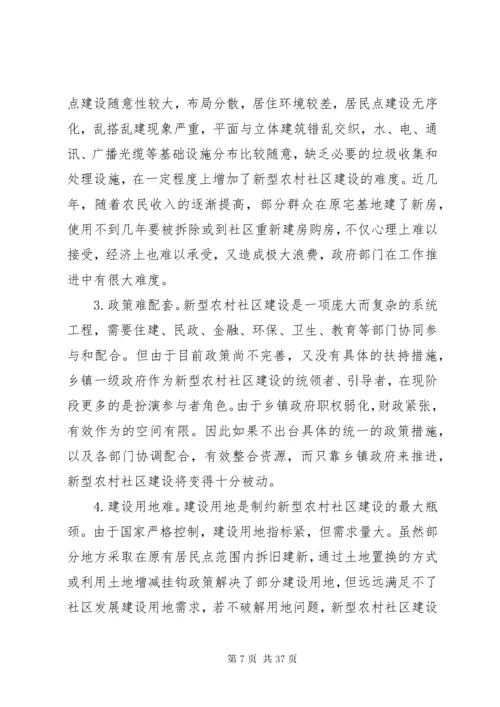 点建设随意性较大，布局分散，居住环境较差，居民点建设无序化，乱搭乱建现象严重，平面与立体建筑错乱交织，水、电、通讯、广播光缆等基础设施分布比较随意，缺乏必要的垃圾收集和处理设施，在一定程度上增加了新型农村社区建设的难度。近几年，随着农民收入的逐渐提高，部分群众在原宅基地建了新房，使用不到几年要被拆除或到社区重新建房购房，不仅心理上难以接受，经济上也难以承受，又造成极大浪费，政府部门在工作推进中有很大难度。

3.政策难配套。新型农村社区建设是一项庞大而复杂的系统工程，需要住建、民政、金融、环保、卫生、教育等部门协同参与和配合。但由于目前政策尚不完善，又没有具体的扶持措施，乡镇一级政府作为新型农村社区建设的统领者、引导者，在现阶段更多的是扮演参与者角色。由于乡镇政府职权弱化，财政紧张，有效作为的空间有限。因此如果不出台具体的统一的政策措施，以及各部门协调配合，有效整合资源，而只靠乡镇政府来推进，新型农村社区建设将变得十分被动。

4.建设用地难。建设用地是制约新型农村社区建设的最大瓶颈。由于国家严格控制，建设用地指标紧，但需求量大。虽然部分地方采取在原有居民点范围内拆旧建新，通过土地置换的方式或利用土地增减挂钩政策解决了部分建设用地，但远远满足不了社区发展建设用地需求，若不破解用地问题，新型农村社区建设

第 7 页 共 37 页